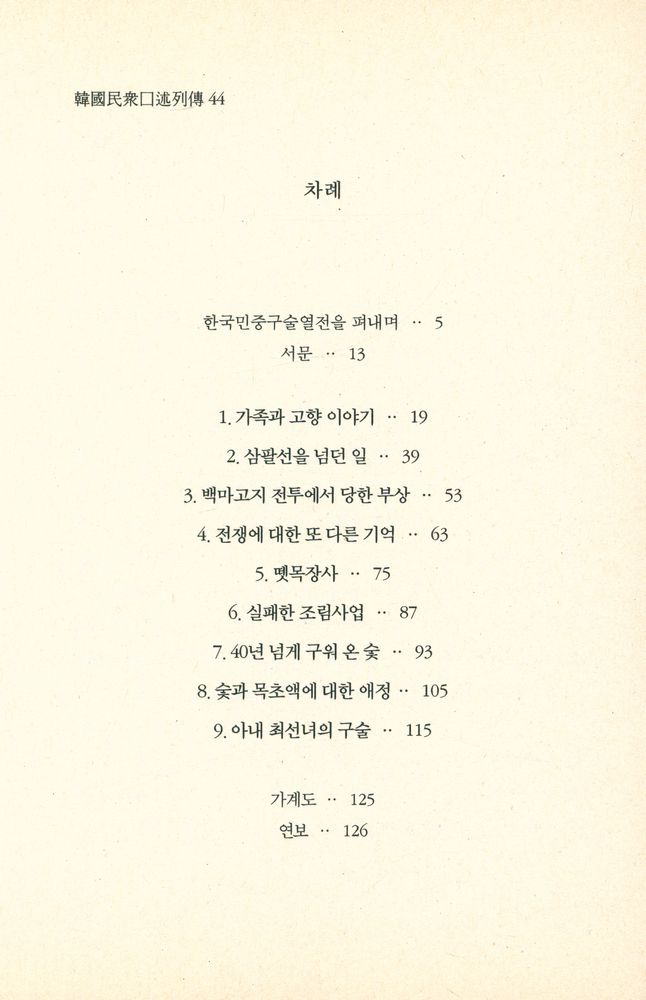 韓國民衆口述列傳 44

차례

한국민중구술열전을 펴내며 ·· 5
서문 ·· 13

1. 가족과 고향 이야기 ·· 19
2. 삼팔선을 넘던 일 ·· 39
3. 백마고지 전투에서 당한 부상 ·· 53
4. 전쟁에 대한 또 다른 기억 ·· 63
5. 뗏목장사 ·· 75
6. 실패한 조림사업 ·· 87
7. 40년 넘게 구워 온 숯 ·· 93
8. 숯과 목초액에 대한 애정 ·· 105
9. 아내 최선녀의 구술 ·· 115

가계도 ·· 125
연보 ·· 126